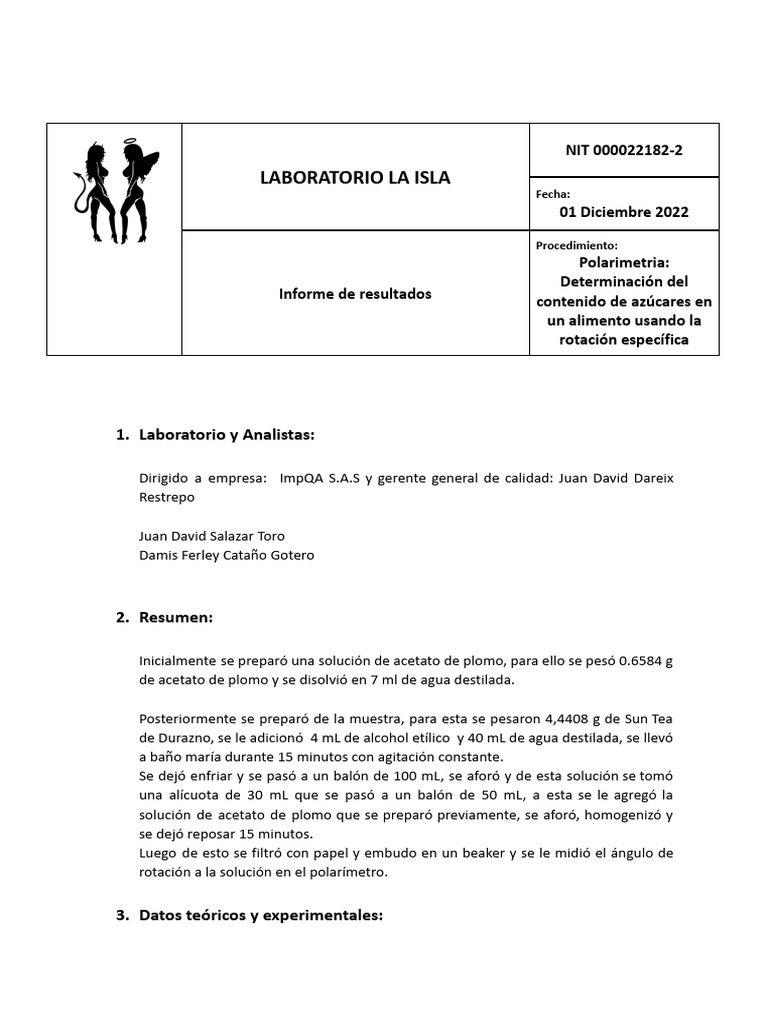 LABORATORIO LA ISLA

NIT 000022182-2

Fecha:
01 Diciembre 2022

Informe de resultados

Procedimiento:
Polarimetria: Determinación del contenido de azúcares en un alimento usando la rotación específica

1. Laboratorio y Analistas:

Dirigido a empresa: ImpQA S.A.S y gerente general de calidad: Juan David Dareix Restrepo

Juan David Salazar Toro
Damis Ferley Cataño Gotero

2. Resumen:

Inicialmente se preparó una solución de acetato de plomo, para ello se pesó 0.6584 g de acetato de plomo y se disolvió en 7 ml de agua destilada.

Posteriormente se preparó de la muestra, para esta se pesaron 4,4408 g de Sun Tea de Durazno, se le adicionó 4 mL de alcohol etílico y 40 mL de agua destilada, se llevó a baño maría durante 15 minutos con agitación constante.
Se dejó enfriar y se pasó a un balón de 100 mL, se aforó y de esta solución se tomó una alícuota de 30 mL que se pasó a un balón de 50 mL, a esta se le agregó la solución de acetato de plomo que se preparó previamente, se aforó, homogenizó y se dejó reposar 15 minutos.
Luego de esto se filtró con papel y embudo en un beaker y se le midió el ángulo de rotación a la solución en el polarímetro.

3. Datos teóricos y experimentales: